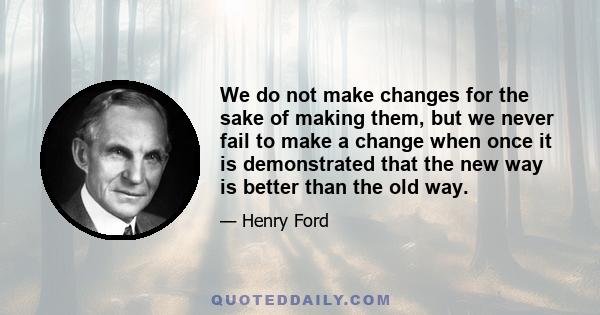 We do not make changes for the sake of making them, but we never fail to make a change when once it is demonstrated that the new way is better than the old way.

— Henry Ford

QUOTEDDAILY.COM